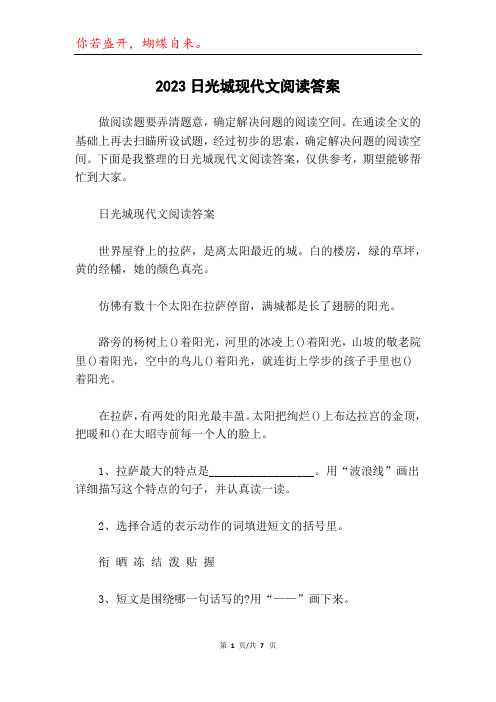 你若盛开，蝴蝶自来。

2023 日光城现代文阅读答案

做阅读题要弄清题意，确定解决问题的阅读空间。在通读全文的基础上再去扫瞄所设试题，经过初步的思索，确定解决问题的阅读空间。下面是我整理的日光城现代文阅读答案，仅供参考，期望能够帮忙到大家。

日光城现代文阅读答案

世界屋脊上的拉萨，是离太阳最近的城。白的楼房，绿的草坪，黄的经幡，她的颜色真亮。

仿佛有数十个太阳在拉萨停留，满城都是长了翅膀的阳光。

路旁的杨树上()着阳光，河里的冰凌上()着阳光，山坡的敬老院里()着阳光，空中的鸟儿()着阳光，就连街上学步的孩子手里也()着阳光。

在拉萨，有两处的阳光最丰盈。太阳把绚烂()上布达拉宫的金顶，把暖和()在大昭寺前每一个人的脸上。

1、拉萨最大的特点是__________________。用“波浪线”画出详细描写这个特点的句子，并认真读一读。

2、选择合适的表示动作的词填进短文的括号里。

衔 晒 冻 结 泼 贴 握

3、短文是围绕哪一句话写的?用“——”画下来。

第 1 页/共 7 页